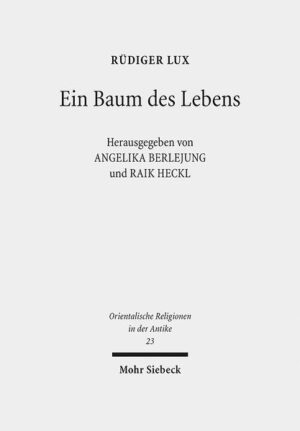 RÜDIGER LUX

Ein Baum des Lebens

Herausgegeben von
ANGELIKA BERLEJUNG
und RAIK HECKL

Orientalische Religionen
in der Antike
23

Mohr Siebeck